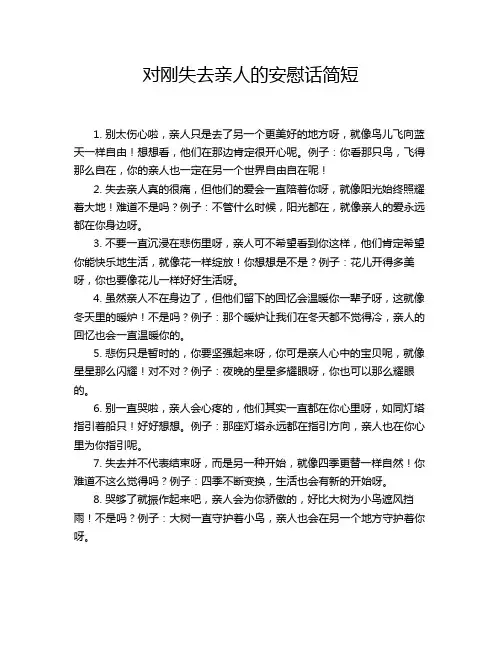 对刚失去亲人的安慰话简短

1. 别太伤心啦，亲人只是去了另一个更美好的地方呀，就像鸟儿飞向蓝天一样自由！想想看，他们在那边肯定很开心呢。例子：你看那只鸟，飞得那么自在，你的亲人也一定在另一个世界自由自在呢！

2. 失去亲人真的很痛，但他们的爱会一直陪着你呀，就像阳光始终照耀着大地！难道不是吗？例子：不管什么时候，阳光都在，就像亲人的爱永远都在你身边呀。

3. 不要一直沉浸在悲伤里呀，亲人可不希望看到你这样，他们肯定希望你能快乐地生活，就像花一样绽放！你想想是不是？例子：花儿开得多美呀，你也要像花儿一样好好生活呀。

4. 虽然亲人不在身边了，但他们留下的回忆会温暖你一辈子呀，这就像冬天里的暖炉！不是吗？例子：那个暖炉让我们在冬天都不觉得冷，亲人的回忆也会一直温暖你的。

5. 悲伤只是暂时的，你要坚强起来呀，你可是亲人心中的宝贝呢，就像星星那么闪耀！对不对？例子：夜晚的星星多耀眼呀，你也可以那么耀眼的。

6. 别一直哭啦，亲人会心疼的，他们其实一直都在你心里呀，如同灯塔指引着船只！好好想想。例子：那座灯塔永远都在指引方向，亲人也在你心里为你指引呢。

7. 失去并不代表结束呀，而是另一种开始，就像四季更替一样自然！你难道不这么觉得吗？例子：四季不断变换，生活也会有新的开始呀。

8. 哭够了就振作起来吧，亲人会为你骄傲的，好比大树为小鸟遮风挡雨！不是吗？例子：大树一直守护着小鸟，亲人也会在另一个地方守护着你呀。